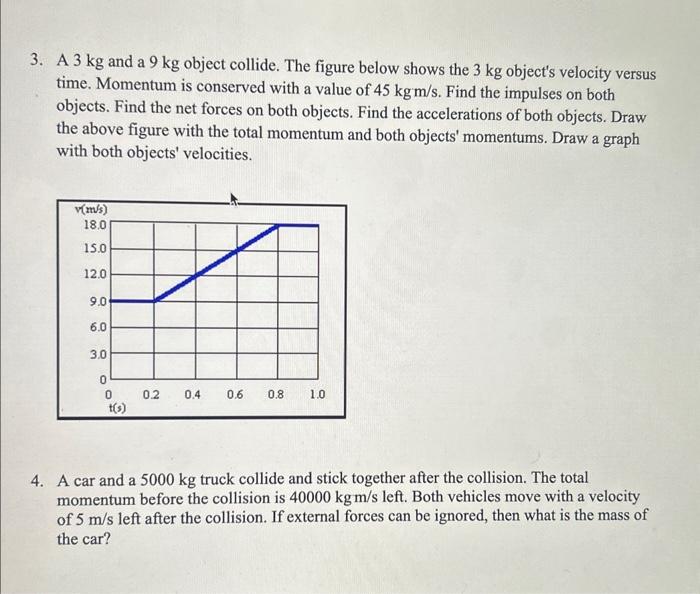 3. A 3 kg and a 9 kg object collide. The figure below shows the 3 kg object's velocity versus time. Momentum is conserved with a value of 45 kg m/s. Find the impulses on both objects. Find the net forces on both objects. Find the accelerations of both objects. Draw the above figure with the total momentum and both objects' momentums. Draw a graph with both objects' velocities.

v(m/s)
18.0
15.0
12.0
9.0
6.0
3.0
0
0 0.2 0.4 0.6 0.8 1.0
t(s)

4. A car and a 5000 kg truck collide and stick together after the collision. The total momentum before the collision is 40000 kg m/s left. Both vehicles move with a velocity of 5 m/s left after the collision. If external forces can be ignored, then what is the mass of the car?